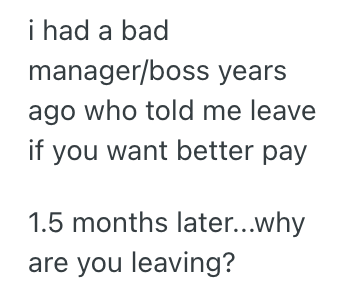 i had a bad manager/boss years ago who told me leave if you want better pay

1.5 months later...why are you leaving?